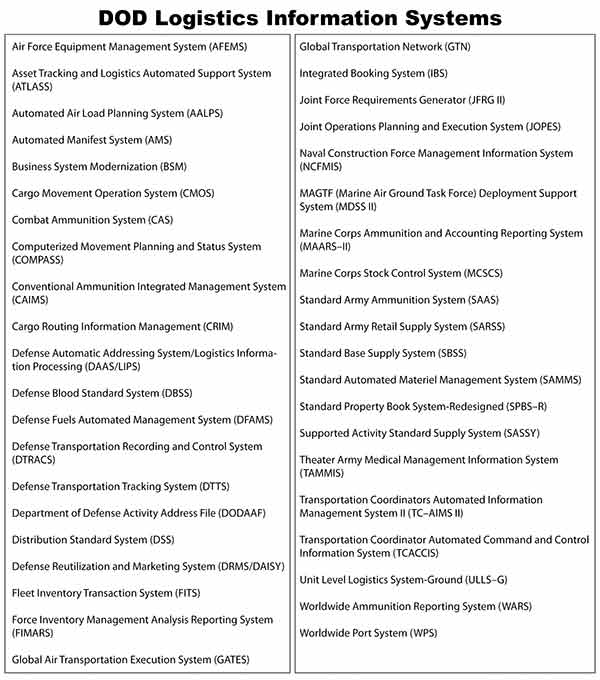 DOD Logistics Information Systems

Air Force Equipment Management System (AFEMS)

Asset Tracking and Logistics Automated Support System (ATLASS)

Automated Air Load Planning System (AALPS)

Automated Manifest System (AMS)

Business System Modernization (BSM)

Cargo Movement Operation System (CMOS)

Combat Ammunition System (CAS)

Computerized Movement Planning and Status System (COMPASS)

Conventional Ammunition Integrated Management System (CAIMS)

Cargo Routing Information Management (CRIM)

Defense Automatic Addressing System/Logistics Information Processing (DAAS/LIPS)

Defense Blood Standard System (DBSS)

Defense Fuels Automated Management System (DFAMS)

Defense Transportation Recording and Control System (DTRACS)

Defense Transportation Tracking System (DTTS)

Department of Defense Activity Address File (DODAAF)

Distribution Standard System (DSS)

Defense Reutilization and Marketing System (DRMS/DAISY)

Fleet Inventory Transaction System (FITS)

Force Inventory Management Analysis Reporting System (FIMARS)

Global Air Transportation Execution System (GATES)

Global Transportation Network (GTN)

Integrated Booking System (IBS)

Joint Force Requirements Generator (JFRG II)

Joint Operations Planning and Execution System (JOPES)

Naval Construction Force Management Information System (NCFMIS)

MAGTF (Marine Air Ground Task Force) Deployment Support System (MDSS II)

Marine Corps Ammunition and Accounting Reporting System (MAARS–II)

Marine Corps Stock Control System (MCSCS)

Standard Army Ammunition System (SAAS)

Standard Army Retail Supply System (SARSS)

Standard Base Supply System (SBSS)

Standard Automated Materiel Management System (SAMMS)

Standard Property Book System-Redesigned (SPBS–R)

Supported Activity Standard Supply System (SASSY)

Theater Army Medical Management Information System (TAMMIS)

Transportation Coordinators Automated Information Management System II (TC–AIMS II)

Transportation Coordinator Automated Command and Control Information System (TCACCIS)

Unit Level Logistics System-Ground (ULLS–G)

Worldwide Ammunition Reporting System (WARS)

Worldwide Port System (WPS)